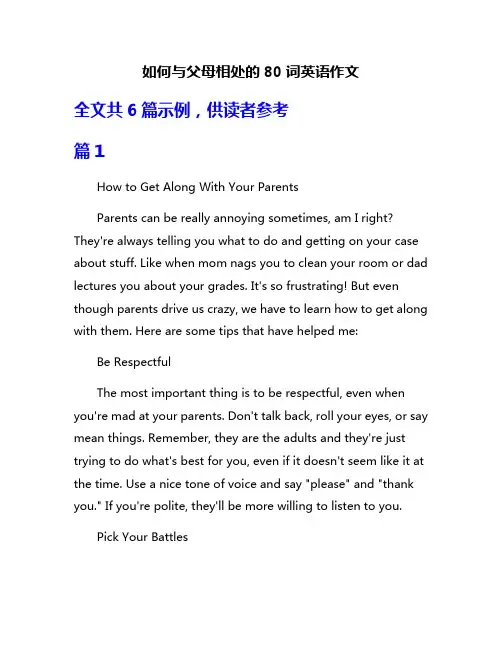 如何与父母相处的 80 词英语作文

全文共 6 篇示例，供读者参考

篇 1

How to Get Along With Your Parents

Parents can be really annoying sometimes, am I right? They're always telling you what to do and getting on your case about stuff. Like when mom nags you to clean your room or dad lectures you about your grades. It's so frustrating! But even though parents drive us crazy, we have to learn how to get along with them. Here are some tips that have helped me:

Be Respectful

The most important thing is to be respectful, even when you're mad at your parents. Don't talk back, roll your eyes, or say mean things. Remember, they are the adults and they're just trying to do what's best for you, even if it doesn't seem like it at the time. Use a nice tone of voice and say "please" and "thank you." If you're polite, they'll be more willing to listen to you.

Pick Your Battles